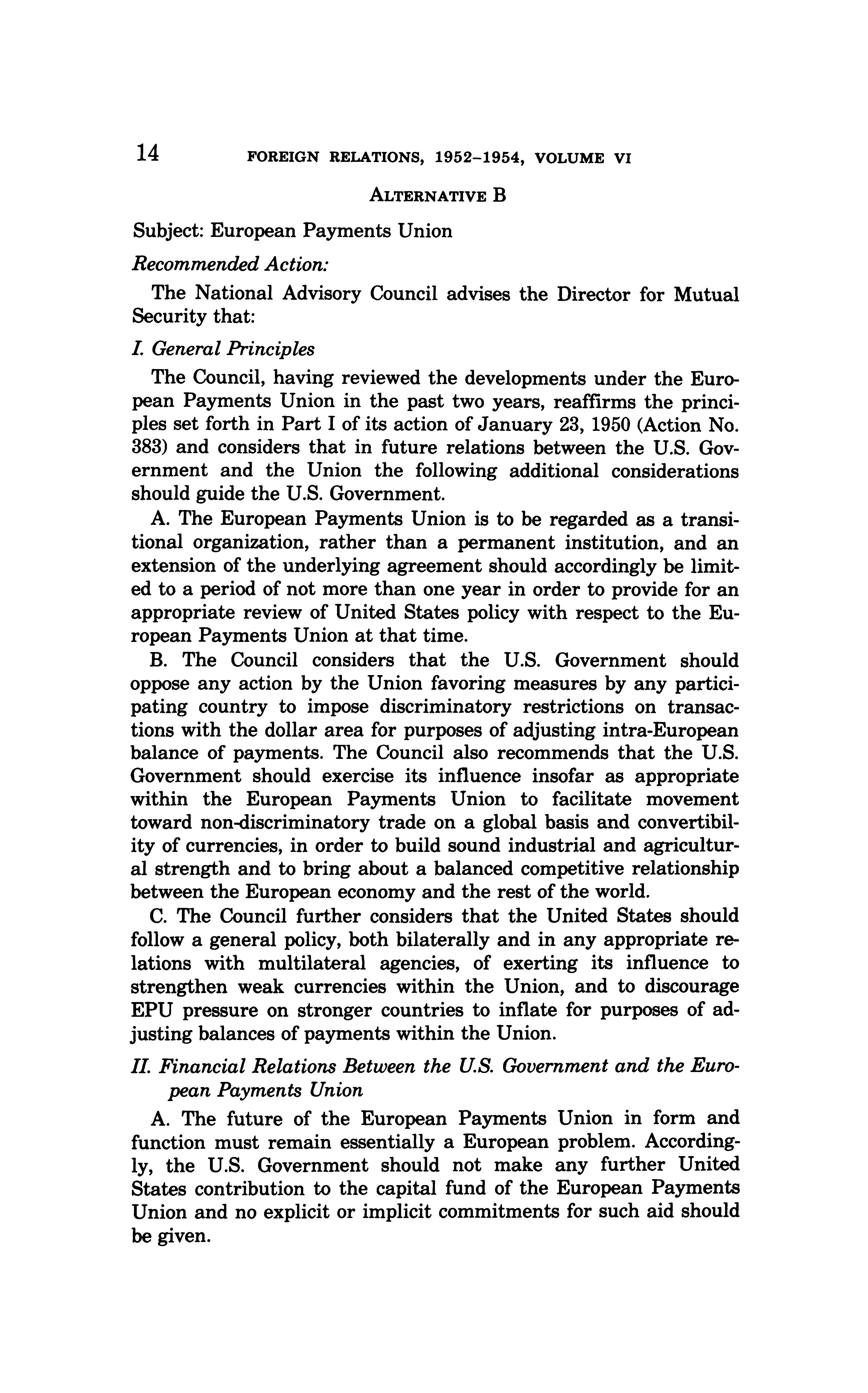 14 FOREIGN RELATIONS, 1952–1954, VOLUME VI

ALTERNATIVE B

Subject: European Payments Union

Recommended Action:

The National Advisory Council advises the Director for Mutual Security that:

I. General Principles

The Council, having reviewed the developments under the European Payments Union in the past two years, reaffirms the principles set forth in Part I of its action of January 23, 1950 (Action No. 383) and considers that in future relations between the U.S. Government and the Union the following additional considerations should guide the U.S. Government.

A. The European Payments Union is to be regarded as a transitional organization, rather than a permanent institution, and an extension of the underlying agreement should accordingly be limited to a period of not more than one year in order to provide for an appropriate review of United States policy with respect to the European Payments Union at that time.

B. The Council considers that the U.S. Government should oppose any action by the Union favoring measures by any participating country to impose discriminatory restrictions on transactions with the dollar area for purposes of adjusting intra-European balance of payments. The Council also recommends that the U.S. Government should exercise its influence insofar as appropriate within the European Payments Union to facilitate movement toward non-discriminatory trade on a global basis and convertibility of currencies, in order to build sound industrial and agricultural strength and to bring about a balanced competitive relationship between the European economy and the rest of the world.

C. The Council further considers that the United States should follow a general policy, both bilaterally and in any appropriate relations with multilateral agencies, of exerting its influence to strengthen weak currencies within the Union, and to discourage EPU pressure on stronger countries to inflate for purposes of adjusting balances of payments within the Union.

II. Financial Relations Between the U.S. Government and the European Payments Union

A. The future of the European Payments Union in form and function must remain essentially a European problem. Accordingly, the U.S. Government should not make any further United States contribution to the capital fund of the European Payments Union and no explicit or implicit commitments for such aid should be given.